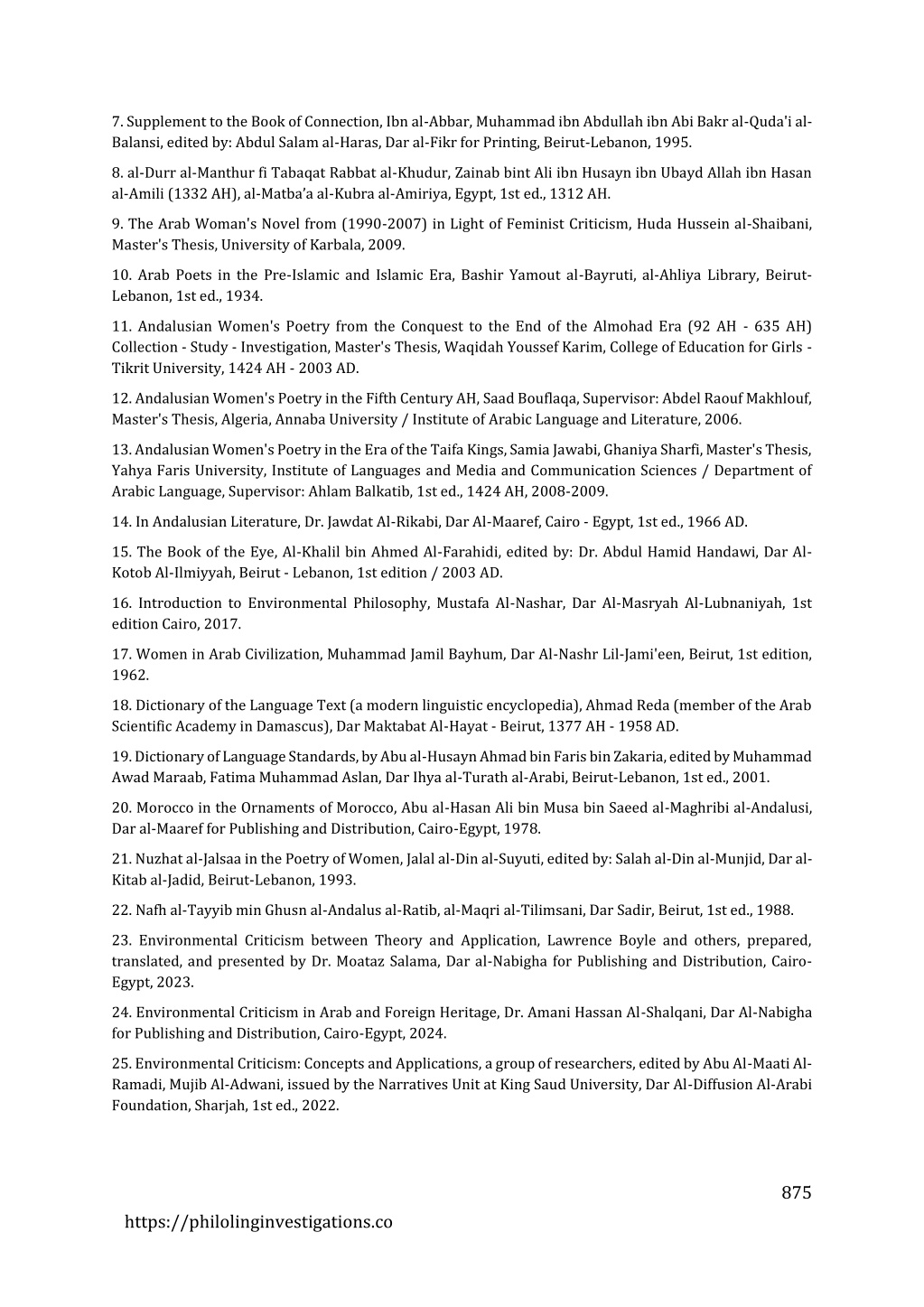 7. Supplement to the Book of Connection, Ibn al-Abbar, Muhammad ibn Abdullah ibn Abi Bakr al-Quda'i al-Balansi, edited by: Abdul Salam al-Haras, Dar al-Fikr for Printing, Beirut-Lebanon, 1995.

8. al-Durr al-Manthur fi Tabaqat Rabbat al-Khudur, Zainab bint Ali ibn Husayn ibn Ubayd Allah ibn Hasan al-Amili (1332 AH), al-Matba'a al-Kubra al-Amiriya, Egypt, 1st ed., 1312 AH.

9. The Arab Woman's Novel from (1990-2007) in Light of Feminist Criticism, Huda Hussein al-Shaibani, Master's Thesis, University of Karbala, 2009.

10. Arab Poets in the Pre-Islamic and Islamic Era, Bashir Yamout al-Bayruti, al-Ahliya Library, Beirut-Lebanon, 1st ed., 1934.

11. Andalusian Women's Poetry from the Conquest to the End of the Almohad Era (92 AH - 635 AH) Collection - Study - Investigation, Master's Thesis, Waqidah Youssef Karim, College of Education for Girls - Tikrit University, 1424 AH - 2003 AD.

12. Andalusian Women's Poetry in the Fifth Century AH, Saad Bouflaqa, Supervisor: Abdel Raouf Makhlouf, Master's Thesis, Algeria, Annaba University / Institute of Arabic Language and Literature, 2006.

13. Andalusian Women's Poetry in the Era of the Taifa Kings, Samia Jawabi, Ghaniya Sharfi, Master's Thesis, Yahya Faris University, Institute of Languages and Media and Communication Sciences / Department of Arabic Language, Supervisor: Ahlam Balkatib, 1st ed., 1424 AH, 2008-2009.

14. In Andalusian Literature, Dr. Jawdat Al-Rikabi, Dar Al-Maaref, Cairo - Egypt, 1st ed., 1966 AD.

15. The Book of the Eye, Al-Khalil bin Ahmed Al-Farahidi, edited by: Dr. Abdul Hamid Handawi, Dar Al-Kotob Al-Ilmiyyah, Beirut - Lebanon, 1st edition / 2003 AD.

16. Introduction to Environmental Philosophy, Mustafa Al-Nashar, Dar Al-Masryah Al-Lubnaniyah, 1st edition Cairo, 2017.

17. Women in Arab Civilization, Muhammad Jamil Bayhum, Dar Al-Nashr Lil-Jami'een, Beirut, 1st edition, 1962.

18. Dictionary of the Language Text (a modern linguistic encyclopedia), Ahmad Reda (member of the Arab Scientific Academy in Damascus), Dar Maktabat Al-Hayat - Beirut, 1377 AH - 1958 AD.

19. Dictionary of Language Standards, by Abu al-Husayn Ahmad bin Faris bin Zakaria, edited by Muhammad Awad Maraab, Fatima Muhammad Aslan, Dar Ihya al-Turath al-Arabi, Beirut-Lebanon, 1st ed., 2001.

20. Morocco in the Ornaments of Morocco, Abu al-Hasan Ali bin Musa bin Saeed al-Maghribi al-Andalusi, Dar al-Maaref for Publishing and Distribution, Cairo-Egypt, 1978.

21. Nuzhat al-Jalsaa in the Poetry of Women, Jalal al-Din al-Suyuti, edited by: Salah al-Din al-Munjid, Dar al-Kitab al-Jadid, Beirut-Lebanon, 1993.

22. Nafh al-Tayyib min Ghusn al-Andalus al-Ratib, al-Maqri al-Tilimsani, Dar Sadir, Beirut, 1st ed., 1988.

23. Environmental Criticism between Theory and Application, Lawrence Boyle and others, prepared, translated, and presented by Dr. Moataz Salama, Dar al-Nabigha for Publishing and Distribution, Cairo-Egypt, 2023.

24. Environmental Criticism in Arab and Foreign Heritage, Dr. Amani Hassan Al-Shalqani, Dar Al-Nabigha for Publishing and Distribution, Cairo-Egypt, 2024.

25. Environmental Criticism: Concepts and Applications, a group of researchers, edited by Abu Al-Maati Al-Ramadi, Mujib Al-Adwani, issued by the Narratives Unit at King Saud University, Dar Al-Diffusion Al-Arabi Foundation, Sharjah, 1st ed., 2022.

875

https://philolinginvestigations.co